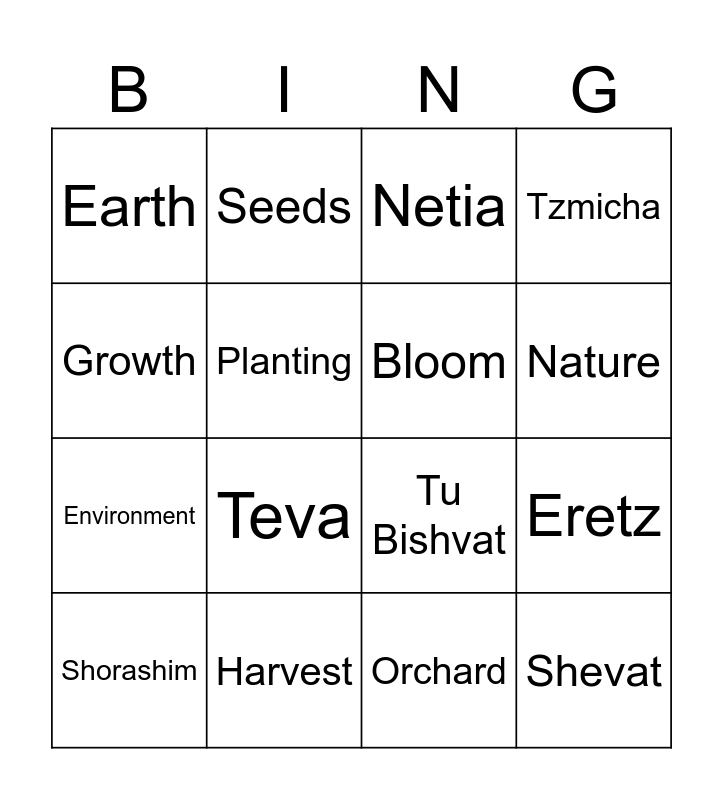 | B | I | N | G |
|---|---|---|---|
| Earth | Seeds | Netia | Tzmicha |
| Growth | Planting | Bloom | Nature |
| Environment | Teva | Tu Bishvat | Eretz |
| Shorashim | Harvest | Orchard | Shevat |